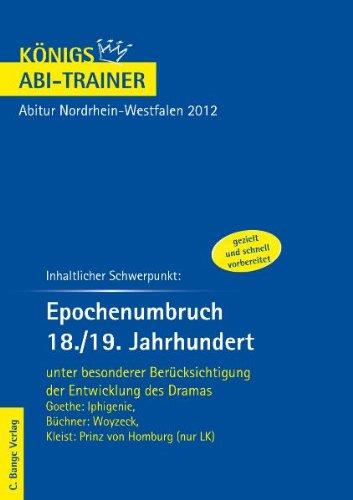 KÖNIGS
ABI-TRAINER

Abitur Nordrhein-Westfalen 2012

gezielt und schnell vorbereitet

Inhaltlicher Schwerpunkt:

Epochenumbruch 18./19. Jahrhundert

unter besonderer Berücksichtigung der Entwicklung des Dramas
Goethe: Iphigenie,
Büchner: Woyzeck,
Kleist: Prinz von Homburg (nur LK)

C. Bange Verlag